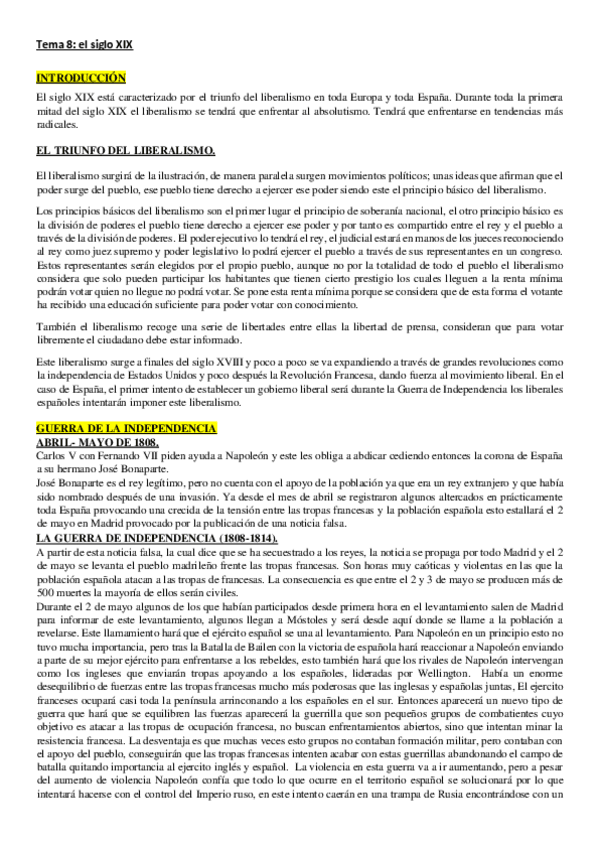 Tema 8: el siglo XIX

INTRODUCCIÓN

El siglo XIX está caracterizado por el triunfo del liberalismo en toda Europa y toda España. Durante toda la primera mitad del siglo XIX el liberalismo se tendrá que enfrentar al absolutismo. Tendrá que enfrentarse en tendencias más radicales.

EL TRIUNFO DEL LIBERALISMO.

El liberalismo surgirá de la ilustración, de manera paralela surgen movimientos políticos; unas ideas que afirman que el poder surge del pueblo, ese pueblo tiene derecho a ejercer ese poder siendo este el principio básico del liberalismo.

Los principios básicos del liberalismo son el primer lugar el principio de soberanía nacional, el otro principio básico es la división de poderes el pueblo tiene derecho a ejercer ese poder y por tanto es compartido entre el rey y el pueblo a través de la división de poderes. El poder ejecutivo lo tendrá el rey, el judicial estará en manos de los jueces reconociendo al rey como juez supremo y poder legislativo lo podrá ejercer el pueblo a través de sus representantes en un congreso. Estos representantes serán elegidos por el propio pueblo, aunque no por la totalidad de todo el pueblo el liberalismo considera que solo pueden participar los habitantes que tienen cierto prestigio los cuales lleguen a la renta mínima podrán votar quien no llegue no podrá votar. Se pone esta renta mínima porque se considera que de esta forma el votante ha recibido una educación suficiente para poder votar con conocimiento.

También el liberalismo recoge una serie de libertades entre ellas la libertad de prensa, consideran que para votar libremente el ciudadano debe estar informado.

Este liberalismo surge a finales del siglo XVIII y poco a poco se va expandiendo a través de grandes revoluciones como la independencia de Estados Unidos y poco después la Revolución Francesa, dando fuerza al movimiento liberal. En el caso de España, el primer intento de establecer un gobierno liberal será durante la Guerra de Independencia los liberales españoles intentarán imponer este liberalismo.

GUERRA DE LA INDEPENDENCIA
ABRIL- MAYO DE 1808.
Carlos V con Fernando VII piden ayuda a Napoleón y este les obliga a abdicar cediendo entonces la corona de España a su hermano José Bonaparte.
José Bonaparte es el rey legítimo, pero no cuenta con el apoyo de la población ya que era un rey extranjero y que había sido nombrado después de una invasión. Ya desde el mes de abril se registraron algunos altercados en prácticamente toda España provocando una crecida de la tensión entre las tropas francesas y la población española esto estallará el 2 de mayo en Madrid provocado por la publicación de una noticia falsa.
LA GUERRA DE INDEPENDENCIA (1808-1814).
A partir de esta noticia falsa, la cual dice que se ha secuestrado a los reyes, la noticia se propaga por todo Madrid y el 2 de mayo se levanta el pueblo madrileño frente las tropas francesas. Son horas muy caóticas y violentas en las que la población española atacan a las tropas de francesas. La consecuencia es que entre el 2 y 3 de mayo se producen más de 500 muertes la mayoría de ellos serán civiles.
Durante el 2 de mayo algunos de los que habían participados desde primera hora en el levantamiento salen de Madrid para informar de este levantamiento, algunos llegan a Móstoles y será desde aquí donde se llame a la población a revelarse. Este llamamiento hará que el ejército español se una al levantamiento. Para Napoleón en un principio esto no tuvo mucha importancia, pero tras la Batalla de Bailen con la victoria de española hará reaccionar a Napoleón enviando a parte de su mejor ejército para enfrentarse a los rebeldes, esto también hará que los rivales de Napoleón intervengan como los ingleses que enviarán tropas apoyando a los españoles, lideradas por Wellington. Había un enorme desequilibrio de fuerzas entre las tropas francesas mucho más poderosas que las inglesas y españolas juntas, El ejercito franceses ocupará casi toda la península arrinconando a los españoles en el sur. Entonces aparecerá un nuevo tipo de guerra que hará que se equilibren las fuerzas aparecerá la guerrilla que son pequeños grupos de combatientes cuyo objetivo es atacar a las tropas de ocupación francesa, no buscan enfrentamientos abiertos, sino que intentan minar la resistencia francesa. La desventaja es que muchas veces esto grupos no contaban formación militar, pero contaban con el apoyo del pueblo, conseguirán que las tropas francesas intenten acabar con estas guerrillas abandonando el campo de batalla quitando importancia al ejercito inglés y español. La violencia en esta guerra va a ir aumentando, pero a pesar del aumento de violencia Napoleón confía que todo lo que ocurre en el territorio español se solucionará por lo que intentará hacerse con el control del Imperio ruso, en este intento caerán en una trampa de Rusia encontrándose con un